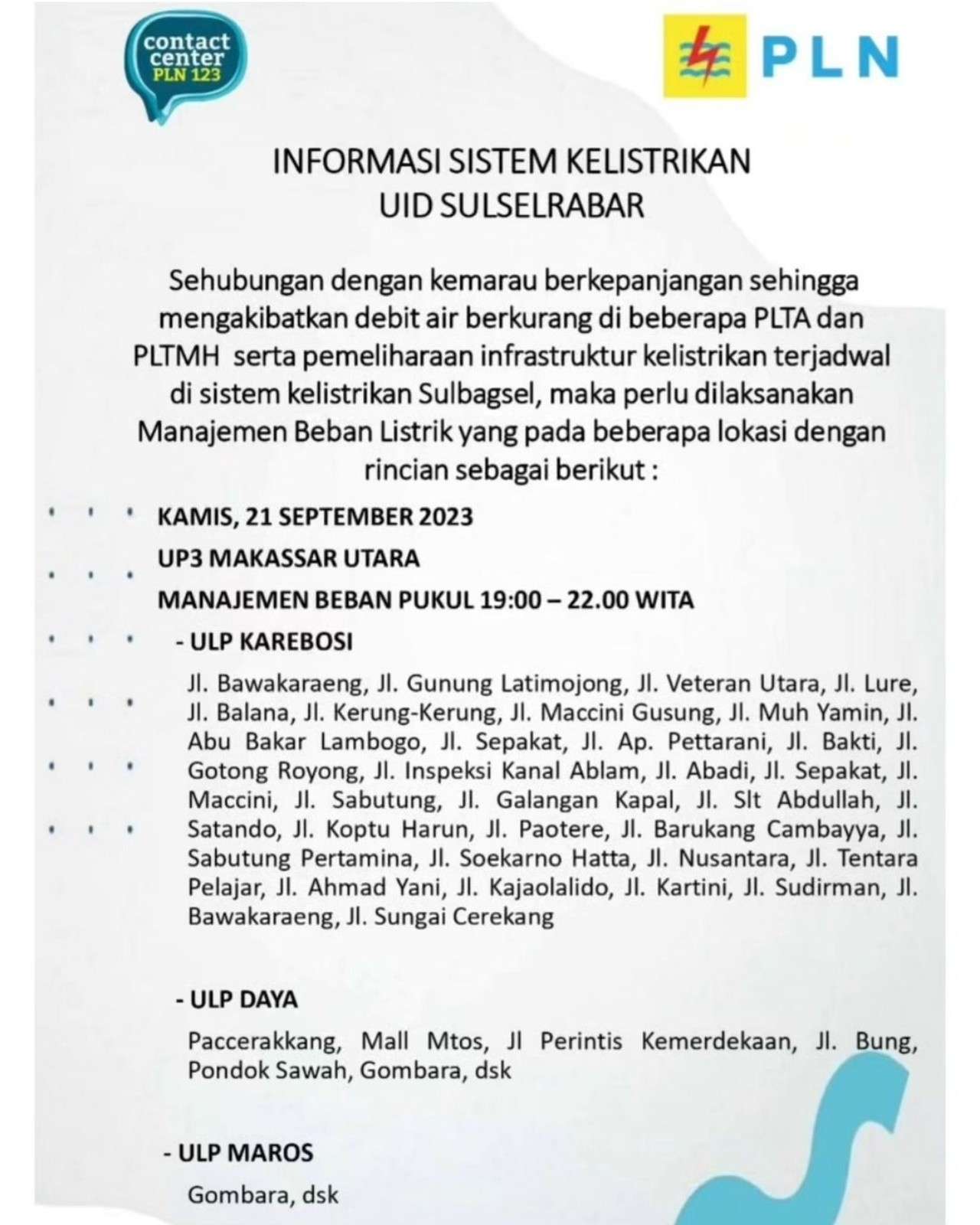 contact center PLN 123

PLN

INFORMASI SISTEM KELISTRIKAN
UID SULSELRABAR

Sehubungan dengan kemarau berkepanjangan sehingga mengakibatkan debit air berkurang di beberapa PLTA dan PLTMH serta pemeliharaan infrastruktur kelistrikan terjadwal di sistem kelistrikan Sulbagsel, maka perlu dilaksanakan Manajemen Beban Listrik yang pada beberapa lokasi dengan rincian sebagai berikut :

KAMIS, 21 SEPTEMBER 2023

UP3 MAKASSAR UTARA

MANAJEMEN BEBAN PUKUL 19:00 – 22.00 WITA

- ULP KAREBOSI

Jl. Bawakaraeng, Jl. Gunung Latimojong, Jl. Veteran Utara, Jl. Lure, Jl. Balana, Jl. Kerung-Kerung, Jl. Maccini Gusung, Jl. Muh Yamin, Jl. Abu Bakar Lambogo, Jl. Sepakat, Jl. Ap. Pettarani, Jl. Bakti, Jl. Gotong Royong, Jl. Inspeksi Kanal Ablam, Jl. Abadi, Jl. Sepakat, Jl. Maccini, Jl. Sabutung, Jl. Galangan Kapal, Jl. Slt Abdullah, Jl. Satando, Jl. Koptu Harun, Jl. Paotere, Jl. Barukang Cambayya, Jl. Sabutung Pertamina, Jl. Soekarno Hatta, Jl. Nusantara, Jl. Tentara Pelajar, Jl. Ahmad Yani, Jl. Kajaolalido, Jl. Kartini, Jl. Sudirman, Jl. Bawakaraeng, Jl. Sungai Cerekang

- ULP DAYA

Paccerakkang, Mall Mtos, Jl Perintis Kemerdekaan, Jl. Bung, Pondok Sawah, Gombara, dsk

- ULP MAROS

Gombara, dsk